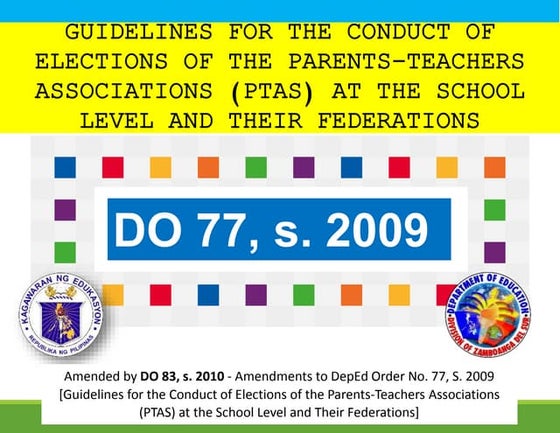 GUIDELINES FOR THE CONDUCT OF ELECTIONS OF THE PARENTS-TEACHERS ASSOCIATIONS (PTAS) AT THE SCHOOL LEVEL AND THEIR FEDERATIONS

DO 77, s. 2009

KAGAWARAN NG EDUKASYON
REPUBLIKA NG PILIPINAS

DEPARTMENT OF EDUCATION
DIVISION OF ZAMBOANGA DEL SUR

Amended by DO 83, s. 2010 - Amendments to DepEd Order No. 77, S. 2009 [Guidelines for the Conduct of Elections of the Parents-Teachers Associations (PTAS) at the School Level and Their Federations]